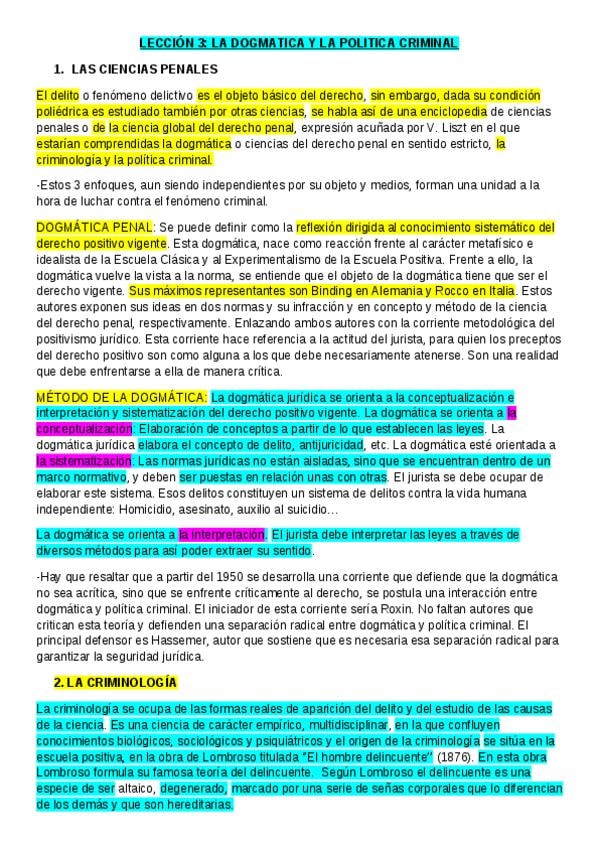 LECCIÓN 3: LA DOGMATICA Y LA POLITICA CRIMINAL

1. LAS CIENCIAS PENALES

El delito o fenómeno delictivo es el objeto básico del derecho, sin embargo, dada su condición poliédrica es estudiado también por otras ciencias, se habla así de una enciclopedia de ciencias penales o de la ciencia global del derecho penal, expresión acuñada por V. Liszt en el que estarían comprendidas la dogmática o ciencias del derecho penal en sentido estricto, la criminología y la política criminal.

-Estos 3 enfoques, aun siendo independientes por su objeto y medios, forman una unidad a la hora de luchar contra el fenómeno criminal.

DOGMÁTICA PENAL: Se puede definir como la reflexión dirigida al conocimiento sistemático del derecho positivo vigente. Esta dogmática, nace como reacción frente al carácter metafísico e idealista de la Escuela Clásica y al Experimentalismo de la Escuela Positiva. Frente a ello, la dogmática vuelve la vista a la norma, se entiende que el objeto de la dogmática tiene que ser el derecho vigente. Sus máximos representantes son Binding en Alemania y Rocco en Italia. Estos autores exponen sus ideas en dos normas y su infracción y en concepto y método de la ciencia del derecho penal, respectivamente. Enlazando ambos autores con la corriente metodológica del positivismo jurídico. Esta corriente hace referencia a la actitud del jurista, para quien los preceptos del derecho positivo son como alguna a los que debe necesariamente atenerse. Son una realidad que debe enfrentarse a ella de manera crítica.

MÉTODO DE LA DOGMÁTICA: La dogmática jurídica se orienta a la conceptualización e interpretación y sistematización del derecho positivo vigente. La dogmática se orienta a la conceptualización: Elaboración de conceptos a partir de lo que establecen las leyes. La dogmática jurídica elabora el concepto de delito, antijuricidad, etc. La dogmática esté orientada a la sistematización: Las normas jurídicas no están aisladas, sino que se encuentran dentro de un marco normativo, y deben ser puestas en relación unas con otras. El jurista se debe ocupar de elaborar este sistema. Esos delitos constituyen un sistema de delitos contra la vida humana independiente: Homicidio, asesinato, auxilio al suicidio…

La dogmática se orienta a la interpretación. El jurista debe interpretar las leyes a través de diversos métodos para así poder extraer su sentido.

-Hay que resaltar que a partir del 1950 se desarrolla una corriente que defiende que la dogmática no sea acrítica, sino que se enfrente críticamente al derecho, se postula una interacción entre dogmática y política criminal. El iniciador de esta corriente sería Roxin. No faltan autores que critican esta teoría y defienden una separación radical entre dogmática y política criminal. El principal defensor es Hassemer, autor que sostiene que es necesaria esa separación radical para garantizar la seguridad jurídica.

2. LA CRIMINOLOGÍA

La criminología se ocupa de las formas reales de aparición del delito y del estudio de las causas de la ciencia. Es una ciencia de carácter empírico, multidisciplinar, en la que confluyen conocimientos biológicos, sociológicos y psiquiátricos y el origen de la criminología se sitúa en la escuela positiva, en la obra de Lombroso titulada "El hombre delincuente" (1876). En esta obra Lombroso formula su famosa teoría del delincuente. Según Lombroso el delincuente es una especie de ser altaico, degenerado, marcado por una serie de señas corporales que lo diferencian de los demás y que son hereditarias.